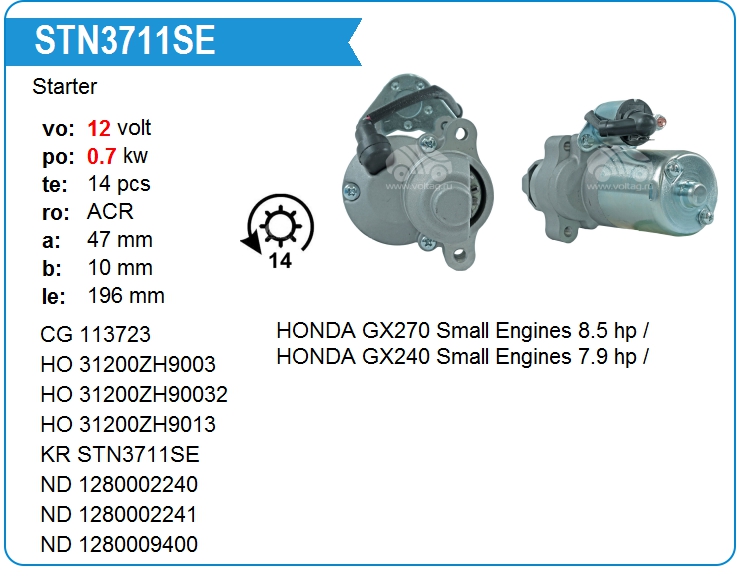 STN3711SE

Starter

vo: 12 volt
po: 0.7 kw
te: 14 pcs
ro: ACR
a: 47 mm
b: 10 mm
le: 196 mm

14

CG 113723
HO 31200ZH9003
HO 31200ZH90032
HO 31200ZH9013
KR STN3711SE
ND 1280002240
ND 1280002241
ND 1280009400

HONDA GX270 Small Engines 8.5 hp /
HONDA GX240 Small Engines 7.9 hp /

www.voltag.ru